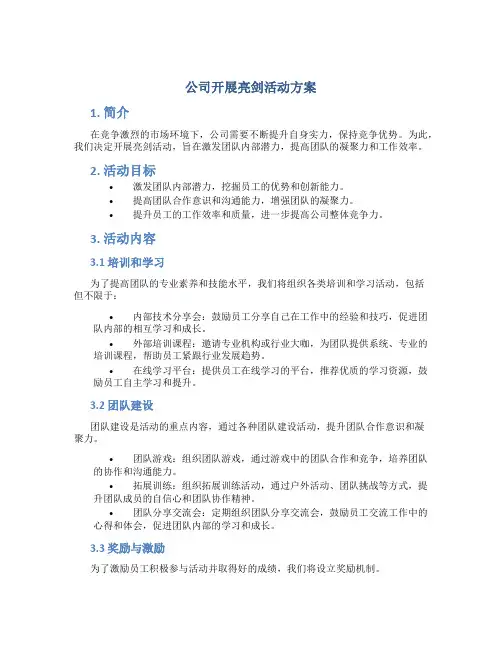 公司开展亮剑活动方案

1. 简介

在竞争激烈的市场环境下，公司需要不断提升自身实力，保持竞争优势。为此，我们决定开展亮剑活动，旨在激发团队内部潜力，提高团队的凝聚力和工作效率。

2. 活动目标

• 激发团队内部潜力，挖掘员工的优势和创新能力。
• 提高团队合作意识和沟通能力，增强团队的凝聚力。
• 提升员工的工作效率和质量，进一步提高公司整体竞争力。

3. 活动内容

3.1 培训和学习

为了提高团队的专业素养和技能水平，我们将组织各类培训和学习活动，包括但不限于：

• 内部技术分享会：鼓励员工分享自己在工作中的经验和技巧，促进团队内部的相互学习和成长。
• 外部培训课程：邀请专业机构或行业大咖，为团队提供系统、专业的培训课程，帮助员工紧跟行业发展趋势。
• 在线学习平台：提供员工在线学习的平台，推荐优质的学习资源，鼓励员工自主学习和提升。

3.2 团队建设

团队建设是活动的重点内容，通过各种团队建设活动，提升团队合作意识和凝聚力。

• 团队游戏：组织团队游戏，通过游戏中的团队合作和竞争，培养团队的协作和沟通能力。
• 拓展训练：组织拓展训练活动，通过户外活动、团队挑战等方式，提升团队成员的自信心和团队协作精神。
• 团队分享交流会：定期组织团队分享交流会，鼓励员工交流工作中的心得和体会，促进团队内部的学习和成长。

3.3 奖励与激励

为了激励员工积极参与活动并取得好的成绩，我们将设立奖励机制。